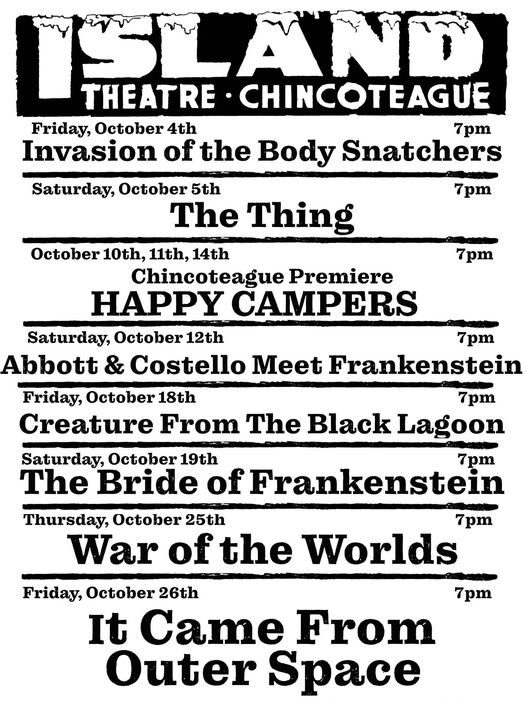 ISLAND
THEATRE · CHINCOTEAGUE

Friday, October 4th 7pm
Invasion of the Body Snatchers

Saturday, October 5th 7pm
The Thing

October 10th, 11th, 14th 7pm
Chincoteague Premiere
HAPPY CAMPERS

Saturday, October 12th 7pm
Abbott & Costello Meet Frankenstein

Friday, October 18th 7pm
Creature From The Black Lagoon

Saturday, October 19th 7pm
The Bride of Frankenstein

Thursday, October 25th 7pm
War of the Worlds

Friday, October 26th 7pm
It Came From Outer Space